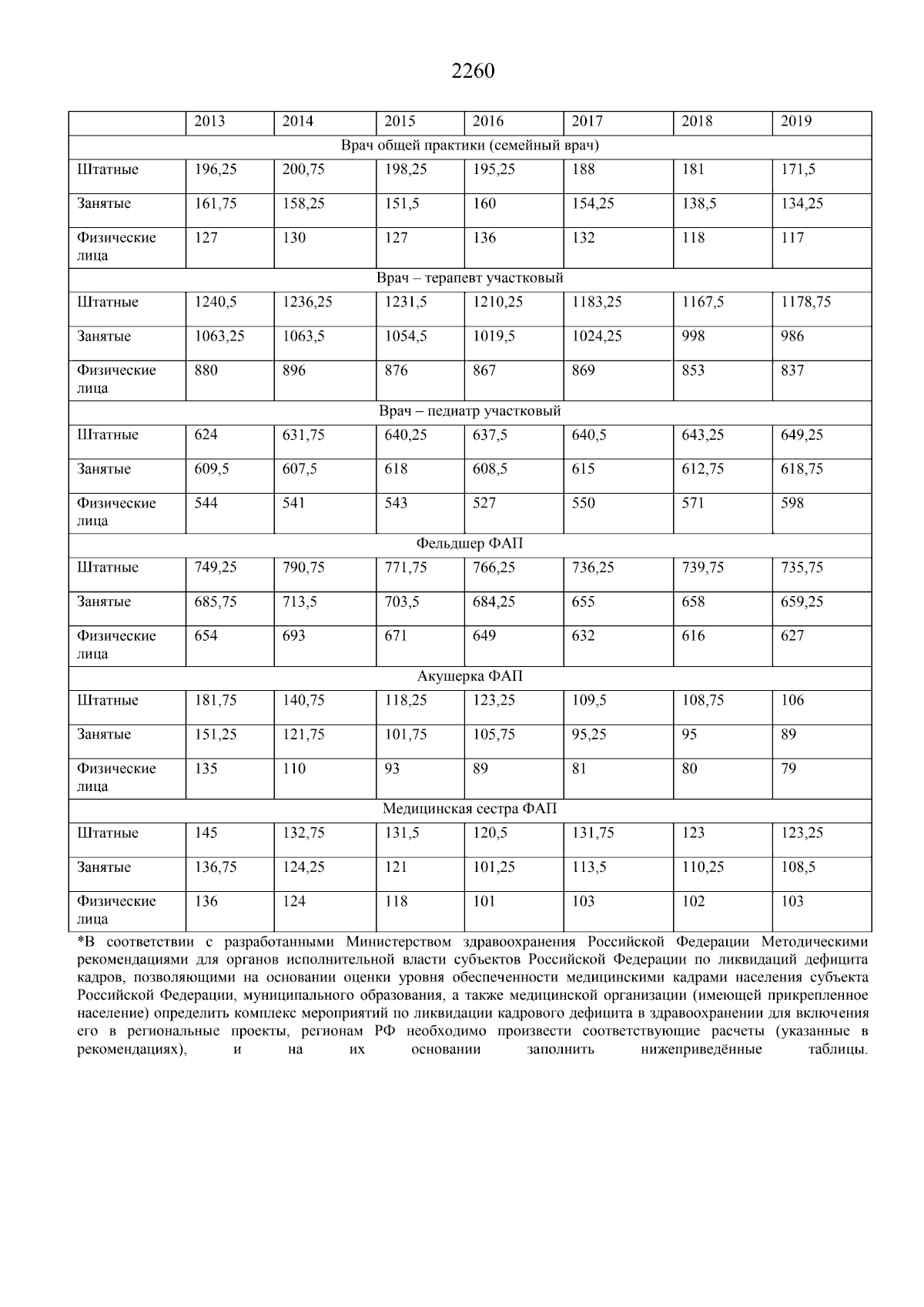 2260

| | 2013 | 2014 | 2015 | 2016 | 2017 | 2018 | 2019 |
|---|---|---|---|---|---|---|---|
| Врач общей практики (семейный врач) | | | | | | | |
| Штатные | 196,25 | 200,75 | 198,25 | 195,25 | 188 | 181 | 171,5 |
| Занятые | 161,75 | 158,25 | 151,5 | 160 | 154,25 | 138,5 | 134,25 |
| Физические лица | 127 | 130 | 127 | 136 | 132 | 118 | 117 |
| Врач – терапевт участковый | | | | | | | |
| Штатные | 1240,5 | 1236,25 | 1231,5 | 1210,25 | 1183,25 | 1167,5 | 1178,75 |
| Занятые | 1063,25 | 1063,5 | 1054,5 | 1019,5 | 1024,25 | 998 | 986 |
| Физические лица | 880 | 896 | 876 | 867 | 869 | 853 | 837 |
| Врач – педиатр участковый | | | | | | | |
| Штатные | 624 | 631,75 | 640,25 | 637,5 | 640,5 | 643,25 | 649,25 |
| Занятые | 609,5 | 607,5 | 618 | 608,5 | 615 | 612,75 | 618,75 |
| Физические лица | 544 | 541 | 543 | 527 | 550 | 571 | 598 |
| Фельдшер ФАП | | | | | | | |
| Штатные | 749,25 | 790,75 | 771,75 | 766,25 | 736,25 | 739,75 | 735,75 |
| Занятые | 685,75 | 713,5 | 703,5 | 684,25 | 655 | 658 | 659,25 |
| Физические лица | 654 | 693 | 671 | 649 | 632 | 616 | 627 |
| Акушерка ФАП | | | | | | | |
| Штатные | 181,75 | 140,75 | 118,25 | 123,25 | 109,5 | 108,75 | 106 |
| Занятые | 151,25 | 121,75 | 101,75 | 105,75 | 95,25 | 95 | 89 |
| Физические лица | 135 | 110 | 93 | 89 | 81 | 80 | 79 |
| Медицинская сестра ФАП | | | | | | | |
| Штатные | 145 | 132,75 | 131,5 | 120,5 | 131,75 | 123 | 123,25 |
| Занятые | 136,75 | 124,25 | 121 | 101,25 | 113,5 | 110,25 | 108,5 |
| Физические лица | 136 | 124 | 118 | 101 | 103 | 102 | 103 |

*В соответствии с разработанными Министерством здравоохранения Российской Федерации Методическими рекомендациями для органов исполнительной власти субъектов Российской Федерации по ликвидаций дефицита кадров, позволяющими на основании оценки уровня обеспеченности медицинскими кадрами населения субъекта Российской Федерации, муниципального образования, а также медицинской организации (имеющей прикрепленное население) определить комплекс мероприятий по ликвидации кадрового дефицита в здравоохранении для включения его в региональные проекты, регионам РФ необходимо произвести соответствующие расчеты (указанные в рекомендациях), и на их основании заполнить нижеприведённые таблицы.